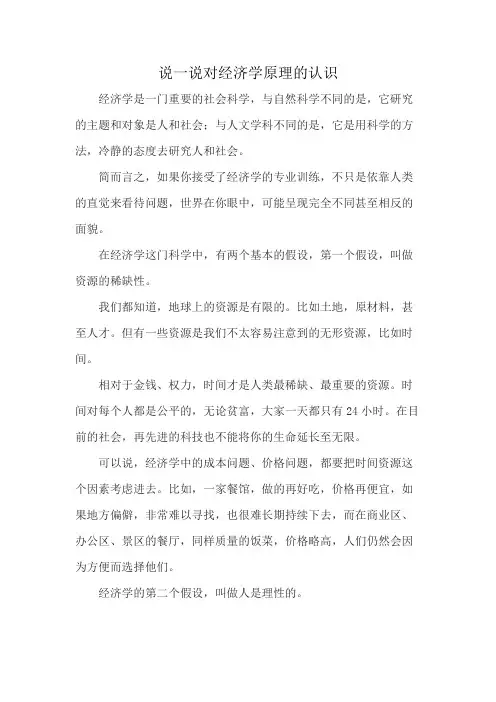 说一说对经济学原理的认识

经济学是一门重要的社会科学，与自然科学不同的是，它研究的主题和对象是人和社会；与人文学科不同的是，它是用科学的方法，冷静的态度去研究人和社会。

简而言之，如果你接受了经济学的专业训练，不只是依靠人类的直觉来看待问题，世界在你眼中，可能呈现完全不同甚至相反的面貌。

在经济学这门科学中，有两个基本的假设，第一个假设，叫做资源的稀缺性。

我们都知道，地球上的资源是有限的。比如土地，原材料，甚至人才。但有一些资源是我们不太容易注意到的无形资源，比如时间。

相对于金钱、权力，时间才是人类最稀缺、最重要的资源。时间对每个人都是公平的，无论贫富，大家一天都只有 24 小时。在目前的社会，再先进的科技也不能将你的生命延长至无限。

可以说，经济学中的成本问题、价格问题，都要把时间资源这个因素考虑进去。比如，一家餐馆，做的再好吃，价格再便宜，如果地方偏僻，非常难以寻找，也很难长期持续下去，而在商业区、办公区、景区的餐厅，同样质量的饭菜，价格略高，人们仍然会因为方便而选择他们。

经济学的第二个假设，叫做人是理性的。